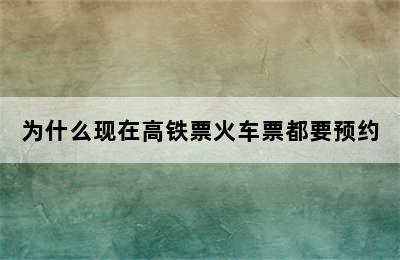 为什么现在高铁票火车票都要预约